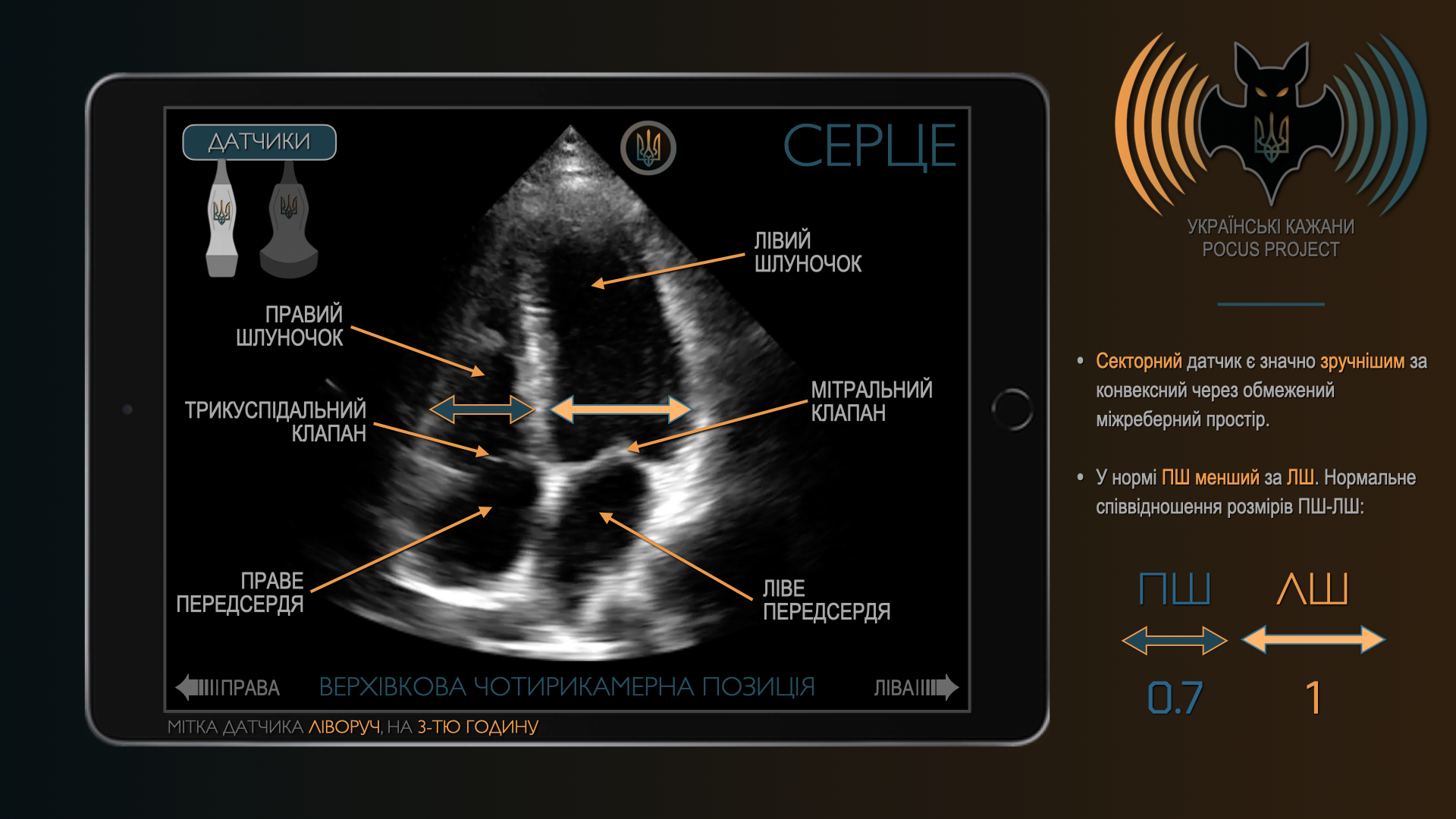 ДАТЧИКИ

СЕРЦЕ

ЛІВИЙ ШЛУНОЧОК

ПРАВИЙ ШЛУНОЧОК

ТРИКУСПІДАЛЬНИЙ КЛАПАН

МІТРАЛЬНИЙ КЛАПАН

ПРАВЕ ПЕРЕДСЕРДЯ

ЛІВЕ ПЕРЕДСЕРДЯ

ПРАВА

ВЕРХІВКОВА ЧОТИРИКАМЕРНА ПОЗИЦІЯ

ЛІВА

МІТКА ДАТЧИКА ЛІВОРУЧ, НА 3-ТЮ ГОДИНУ

УКРАЇНСЬКІ КАЖАНИ
POCUS PROJECT

• Секторний датчик є значно зручнішим за конвексний через обмежений міжреберний простір.

• У нормі ПШ менший за ЛШ. Нормальне співвідношення розмірів ПШ-ЛШ:

ПШ

ЛШ

0.7

1